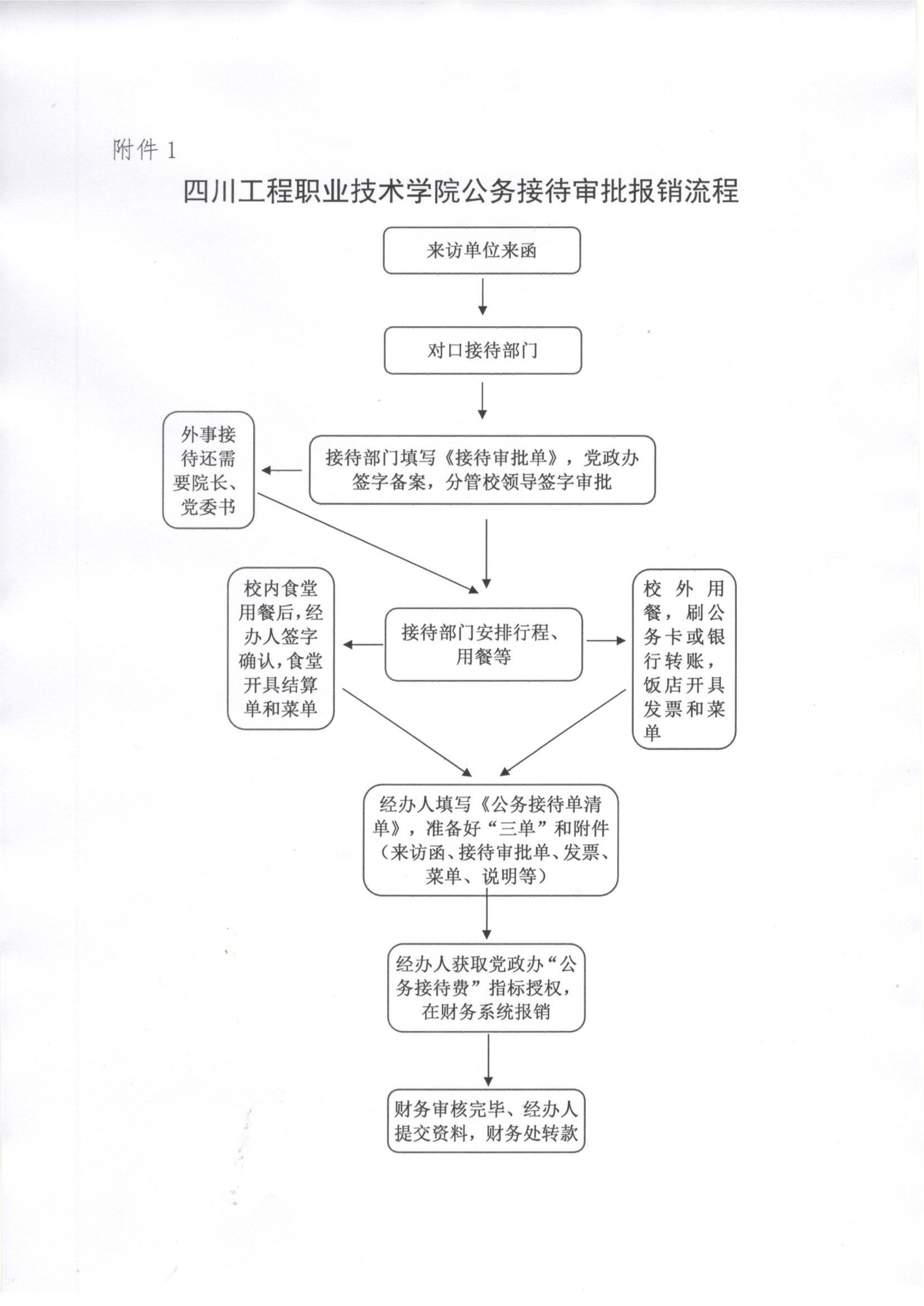 附件 1

四川工程职业技术学院公务接待审批报销流程

来访单位来函

对口接待部门

外事接待还需要院长、党委书

接待部门填写《接待审批单》，党政办签字备案，分管校领导签字审批

校内食堂用餐后，经办人签字确认，食堂开具结算单和菜单

接待部门安排行程、用餐等

校外用餐，刷公务卡或银行转账，饭店开具发票和菜单

经办人填写《公务接待单清单》，准备好“三单”和附件（来访函、接待审批单、发票、菜单、说明等）

经办人获取党政办“公务接待费”指标授权，在财务系统报销

财务审核完毕、经办人提交资料，财务处转款